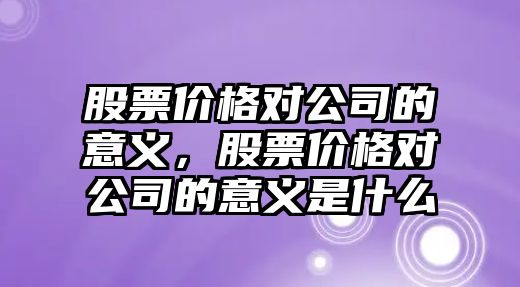 股票价格对公司的意义，股票价格对公司的意义是什么